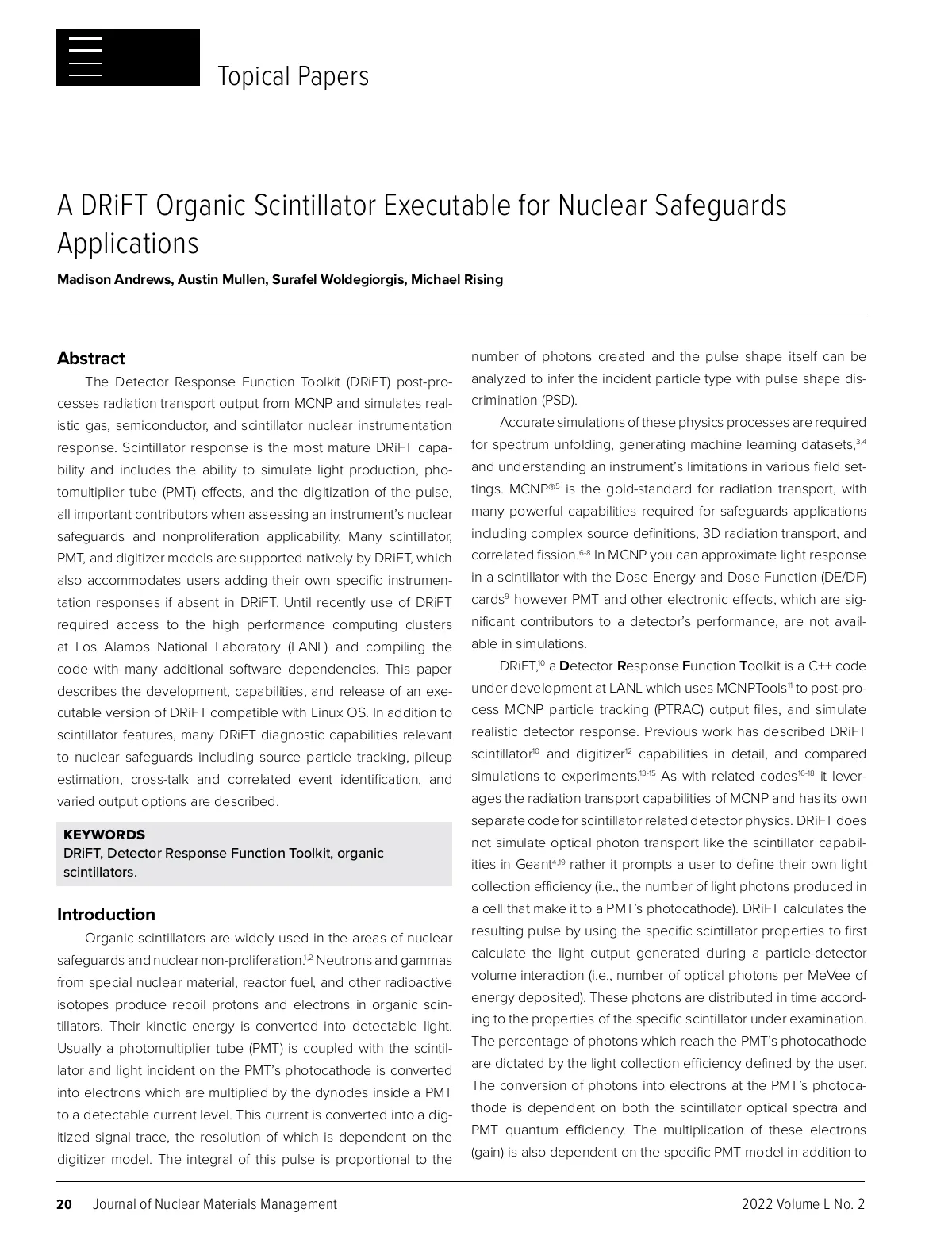 Topical Papers

A DRiFT Organic Scintillator Executable for Nuclear Safeguards Applications

Madison Andrews, Austin Mullen, Surafel Woldegiorgis, Michael Rising

Abstract

The Detector Response Function Toolkit (DRiFT) post-processes radiation transport output from MCNP and simulates realistic gas, semiconductor, and scintillator nuclear instrumentation response. Scintillator response is the most mature DRiFT capability and includes the ability to simulate light production, photomultiplier tube (PMT) effects, and the digitization of the pulse, all important contributors when assessing an instrument's nuclear safeguards and nonproliferation applicability. Many scintillator, PMT, and digitizer models are supported natively by DRiFT, which also accommodates users adding their own specific instrumentation responses if absent in DRiFT. Until recently use of DRiFT required access to the high performance computing clusters at Los Alamos National Laboratory (LANL) and compiling the code with many additional software dependencies. This paper describes the development, capabilities, and release of an executable version of DRiFT compatible with Linux OS. In addition to scintillator features, many DRiFT diagnostic capabilities relevant to nuclear safeguards including source particle tracking, pileup estimation, cross-talk and correlated event identification, and varied output options are described.

KEYWORDS
DRiFT, Detector Response Function Toolkit, organic scintillators.

Introduction

Organic scintillators are widely used in the areas of nuclear safeguards and nuclear non-proliferation.$^{1,2}$ Neutrons and gammas from special nuclear material, reactor fuel, and other radioactive isotopes produce recoil protons and electrons in organic scintillators. Their kinetic energy is converted into detectable light. Usually a photomultiplier tube (PMT) is coupled with the scintillator and light incident on the PMT's photocathode is converted into electrons which are multiplied by the dynodes inside a PMT to a detectable current level. This current is converted into a digitized signal trace, the resolution of which is dependent on the digitizer model. The integral of this pulse is proportional to the number of photons created and the pulse shape itself can be analyzed to infer the incident particle type with pulse shape discrimination (PSD).

Accurate simulations of these physics processes are required for spectrum unfolding, generating machine learning datasets,$^{3,4}$ and understanding an instrument's limitations in various field settings. MCNP®$^{5}$ is the gold-standard for radiation transport, with many powerful capabilities required for safeguards applications including complex source definitions, 3D radiation transport, and correlated fission.$^{6-8}$ In MCNP you can approximate light response in a scintillator with the Dose Energy and Dose Function (DE/DF) cards$^{9}$ however PMT and other electronic effects, which are significant contributors to a detector's performance, are not available in simulations.

DRiFT,$^{10}$ a Detector Response Function Toolkit is a C++ code under development at LANL which uses MCNPTools$^{11}$ to post-process MCNP particle tracking (PTRAC) output files, and simulate realistic detector response. Previous work has described DRiFT scintillator$^{10}$ and digitizer$^{12}$ capabilities in detail, and compared simulations to experiments.$^{13-15}$ As with related codes$^{16-18}$ it leverages the radiation transport capabilities of MCNP and has its own separate code for scintillator related detector physics. DRiFT does not simulate optical photon transport like the scintillator capabilities in Geant$^{4,19}$ rather it prompts a user to define their own light collection efficiency (i.e., the number of light photons produced in a cell that make it to a PMT's photocathode). DRiFT calculates the resulting pulse by using the specific scintillator properties to first calculate the light output generated during a particle-detector volume interaction (i.e., number of optical photons per MeVee of energy deposited). These photons are distributed in time according to the properties of the specific scintillator under examination. The percentage of photons which reach the PMT's photocathode are dictated by the light collection efficiency defined by the user. The conversion of photons into electrons at the PMT's photocathode is dependent on both the scintillator optical spectra and PMT quantum efficiency. The multiplication of these electrons (gain) is also dependent on the specific PMT model in addition to

20 Journal of Nuclear Materials Management 2022 Volume L No. 2